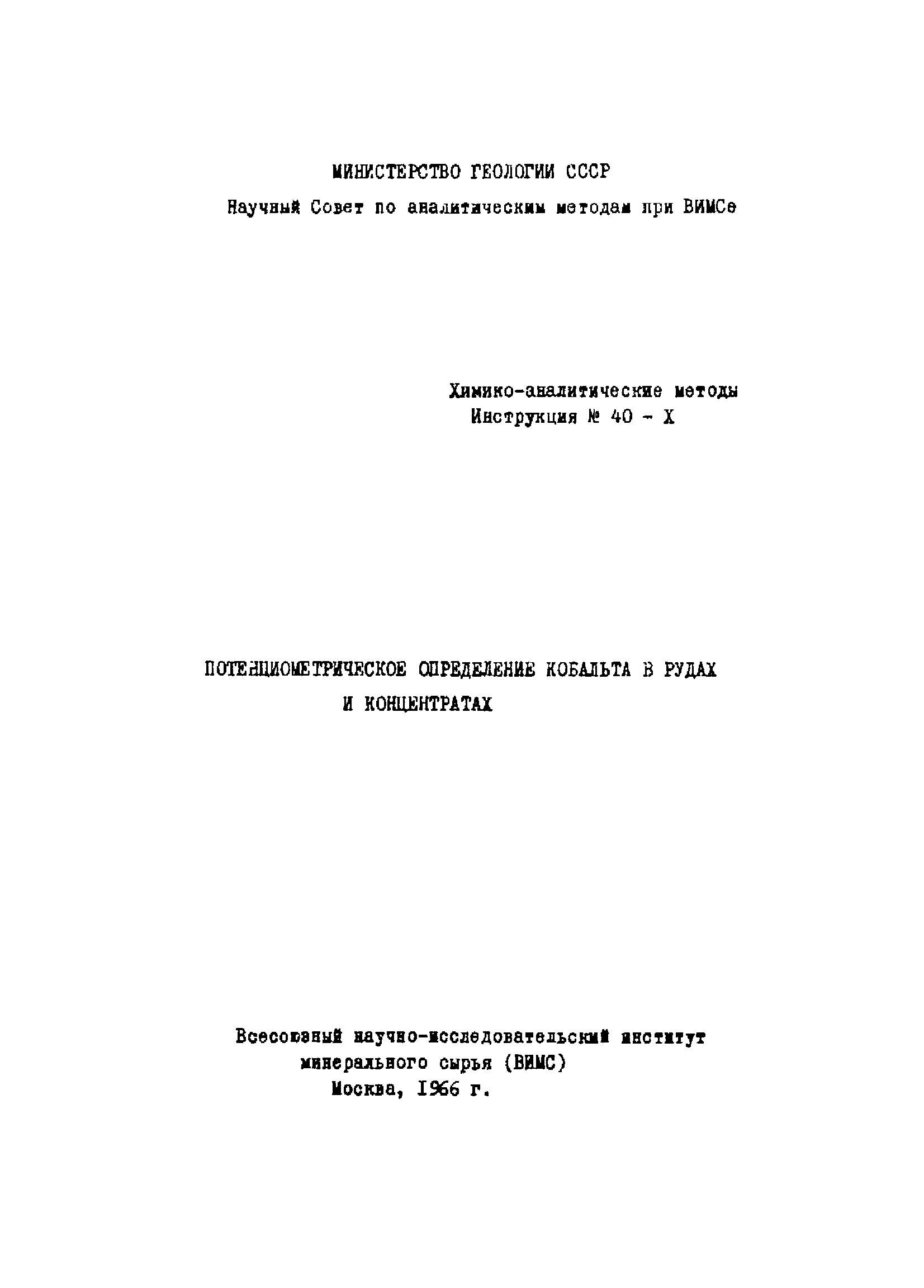 МИНИСТЕРСТВО ГЕОЛОГИИ СССР
Научный Совет по аналитическим методам при ВИМСе

Химико-аналитические методы
Инструкция № 40 - Х

ПОТЕНЦИОМЕТРИЧЕСКОЕ ОПРЕДЕЛЕНИЕ КОБАЛЬТА В РУДАХ И КОНЦЕНТРАТАХ

Всесоюзный научно-исследовательский институт минерального сырья (ВИМС)
Москва, 1966 г.